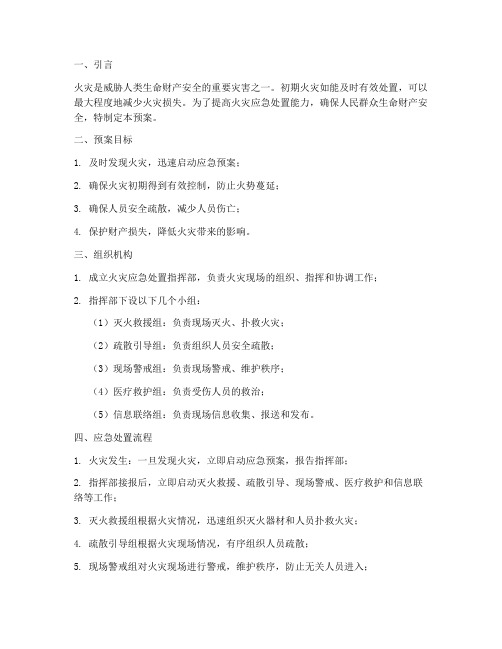 一、引言

火灾是威胁人类生命财产安全的重要灾害之一。初期火灾如能及时有效处置，可以最大程度地减少火灾损失。为了提高火灾应急处置能力，确保人民群众生命财产安全，特制定本预案。

二、预案目标

1. 及时发现火灾，迅速启动应急预案；

2. 确保火灾初期得到有效控制，防止火势蔓延；

3. 确保人员安全疏散，减少人员伤亡；

4. 保护财产损失，降低火灾带来的影响。

三、组织机构

1. 成立火灾应急处置指挥部，负责火灾现场的组织、指挥和协调工作；

2. 指挥部下设以下几个小组：

（1）灭火救援组：负责现场灭火、扑救火灾；

（2）疏散引导组：负责组织人员安全疏散；

（3）现场警戒组：负责现场警戒、维护秩序；

（4）医疗救护组：负责受伤人员的救治；

（5）信息联络组：负责现场信息收集、报送和发布。

四、应急处置流程

1. 火灾发生：一旦发现火灾，立即启动应急预案，报告指挥部；

2. 指挥部接报后，立即启动灭火救援、疏散引导、现场警戒、医疗救护和信息联络等工作；

3. 灭火救援组根据火灾情况，迅速组织灭火器材和人员扑救火灾；

4. 疏散引导组根据火灾现场情况，有序组织人员疏散；

5. 现场警戒组对火灾现场进行警戒，维护秩序，防止无关人员进入；